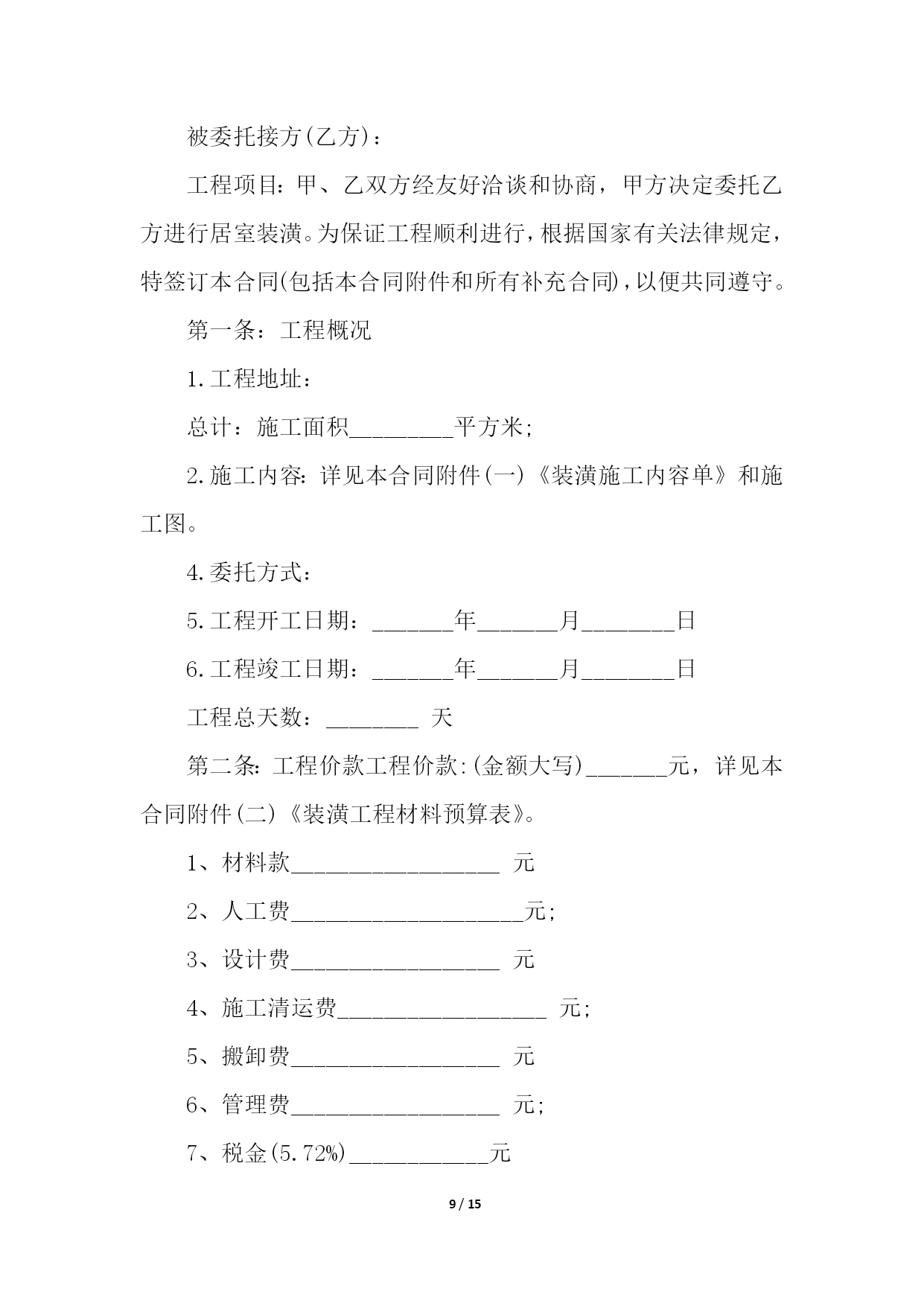 被委托接方(乙方)：

工程项目：甲、乙双方经友好洽谈和协商，甲方决定委托乙方进行居室装潢。为保证工程顺利进行，根据国家有关法律规定，特签订本合同(包括本合同附件和所有补充合同)，以便共同遵守。

第一条：工程概况

1.工程地址：

总计：施工面积_________平方米;

2.施工内容：详见本合同附件(一)《装潢施工内容单》和施工图。

4.委托方式：

5.工程开工日期：_______年_______月________日

6.工程竣工日期：_______年_______月________日

工程总天数：________ 天

第二条：工程价款工程价款:(金额大写)_______元，详见本合同附件(二)《装潢工程材料预算表》。

1、材料款__________________ 元

2、人工费____________________元;

3、设计费__________________ 元

4、施工清运费__________________ 元;

5、搬卸费__________________ 元

6、管理费__________________ 元;

7、税金(5.72%)____________元

9 / 15